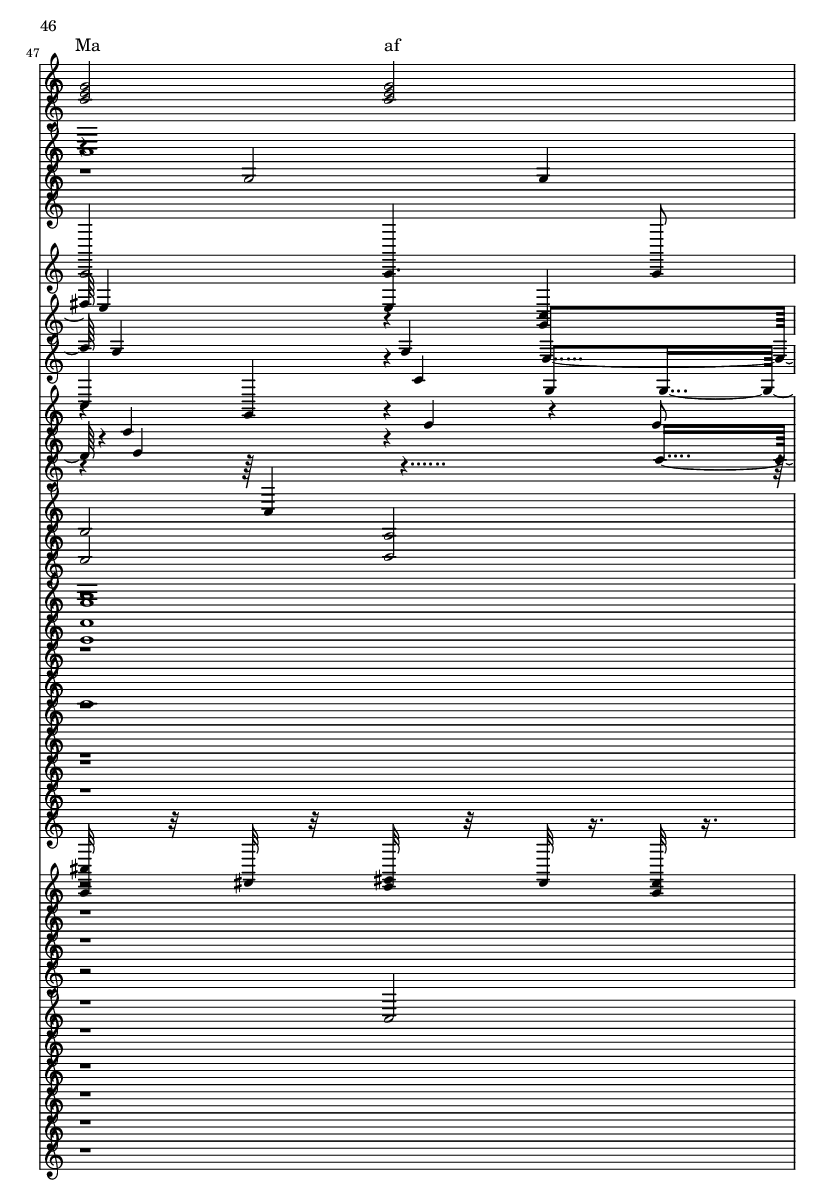 46

47

Ma

af